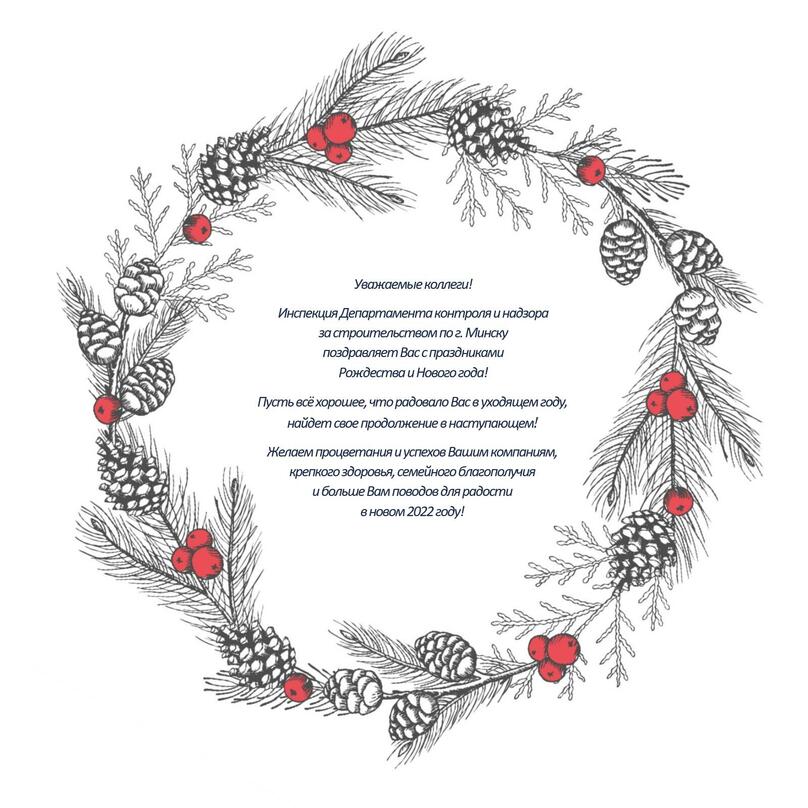 Уважаемые коллеги!

Инспекция Департамента контроля и надзора
за строительством по г. Минску
поздравляет Вас с праздниками
Рождества и Нового года!

Пусть всё хорошее, что радовало Вас в уходящем году,
найдет свое продолжение в наступающем!

Желаем процветания и успехов Вашим компаниям,
крепкого здоровья, семейного благополучия
и больше Вам поводов для радости
в новом 2022 году!